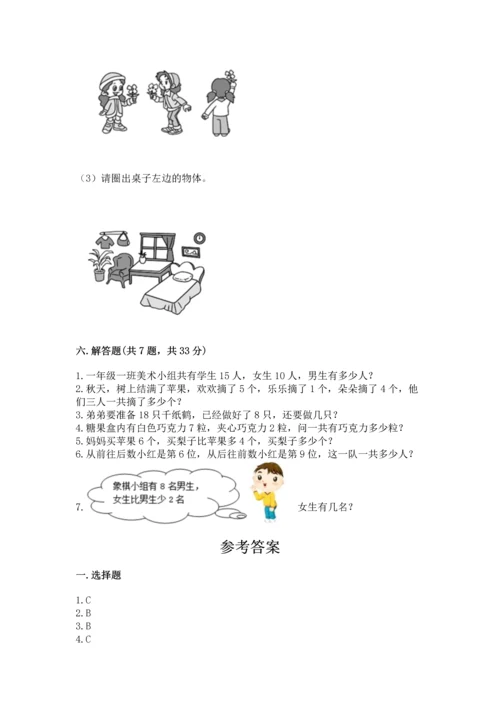 （3）请圈出桌子左边的物体。

六. 解答题(共 7 题，共 33 分)

1. 一年级一班美术小组共有学生 15 人，女生 10 人，男生有多少人？
2. 秋天，树上结满了苹果，欢欢摘了 5 个，乐乐摘了 1 个，朵朵摘了 4 个，他们三人一共摘了多少个？
3. 弟弟要准备 18 只千纸鹤，已经做好了 8 只，还要做几只？
4. 糖果盒内有白色巧克力 7 粒，夹心巧克力 2 粒，问一共有巧克力多少粒？
5. 妈妈买苹果 6 个，买梨子比苹果多 4 个，买梨子多少个？
6. 从前往后数小红是第 6 位，从后往前数小红是第 9 位，这一队一共多少人？

7. 象棋小组有 8 名男生，女生比男生少 2 名 女生有几名？

参考答案

一. 选择题

1. C
2. B
3. B
4. C